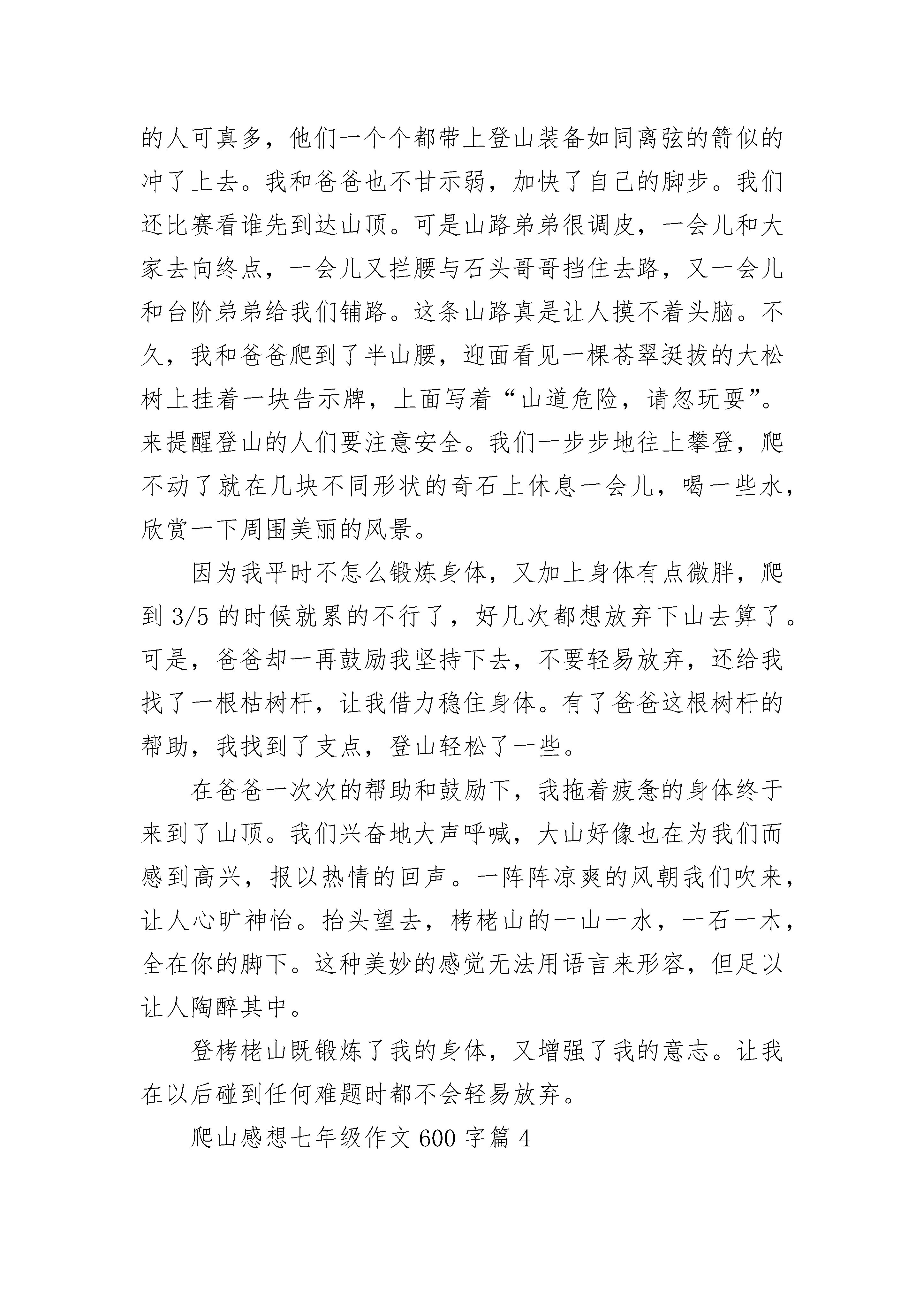 的人可真多，他们一个个都带上登山装备如同离弦的箭似的冲了上去。我和爸爸也不甘示弱，加快了自己的脚步。我们还比赛看谁先到达山顶。可是山路弟弟很调皮，一会儿和大家去向终点，一会儿又拦腰与石头哥哥挡住去路，又一会儿和台阶弟弟给我们铺路。这条山路真是让人摸不着头脑。不久，我和爸爸爬到了半山腰，迎面看见一棵苍翠挺拔的大松树上挂着一块告示牌，上面写着“山道危险，请忽玩耍”。来提醒登山的人们要注意安全。我们一步步地往上攀登，爬不动了就在几块不同形状的奇石上休息一会儿，喝一些水，欣赏一下周围美丽的风景。

因为我平时不怎么锻炼身体，又加上身体有点微胖，爬到 3/5 的时候就累的不行了，好几次都想放弃下山去算了。可是，爸爸却一再鼓励我坚持下去，不要轻易放弃，还给我找了一根枯树杆，让我借力稳住身体。有了爸爸这根树杆的帮助，我找到了支点，登山轻松了一些。

在爸爸一次次的帮助和鼓励下，我拖着疲惫的身体终于来到了山顶。我们兴奋地大声呼喊，大山好像也在为我们而感到高兴，报以热情的回声。一阵阵凉爽的风朝我们吹来，让人心旷神怡。抬头望去，栲栳山的一山一水，一石一木，全在你的脚下。这种美妙的感觉无法用语言来形容，但足以让人陶醉其中。

登栲栳山既锻炼了我的身体，又增强了我的意志。让我在以后碰到任何难题时都不会轻易放弃。

爬山感想七年级作文 600 字篇 4